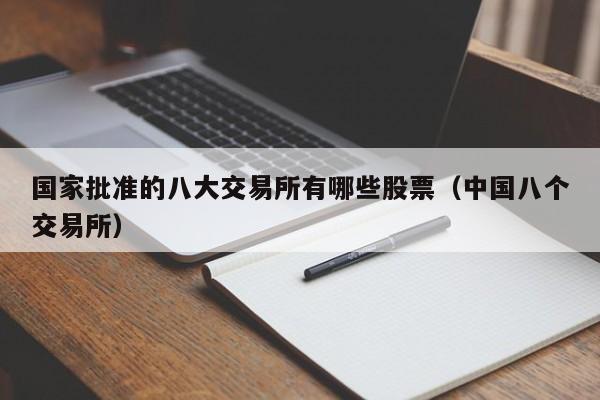 国家批准的八大交易所有哪些股票（中国八个交易所）